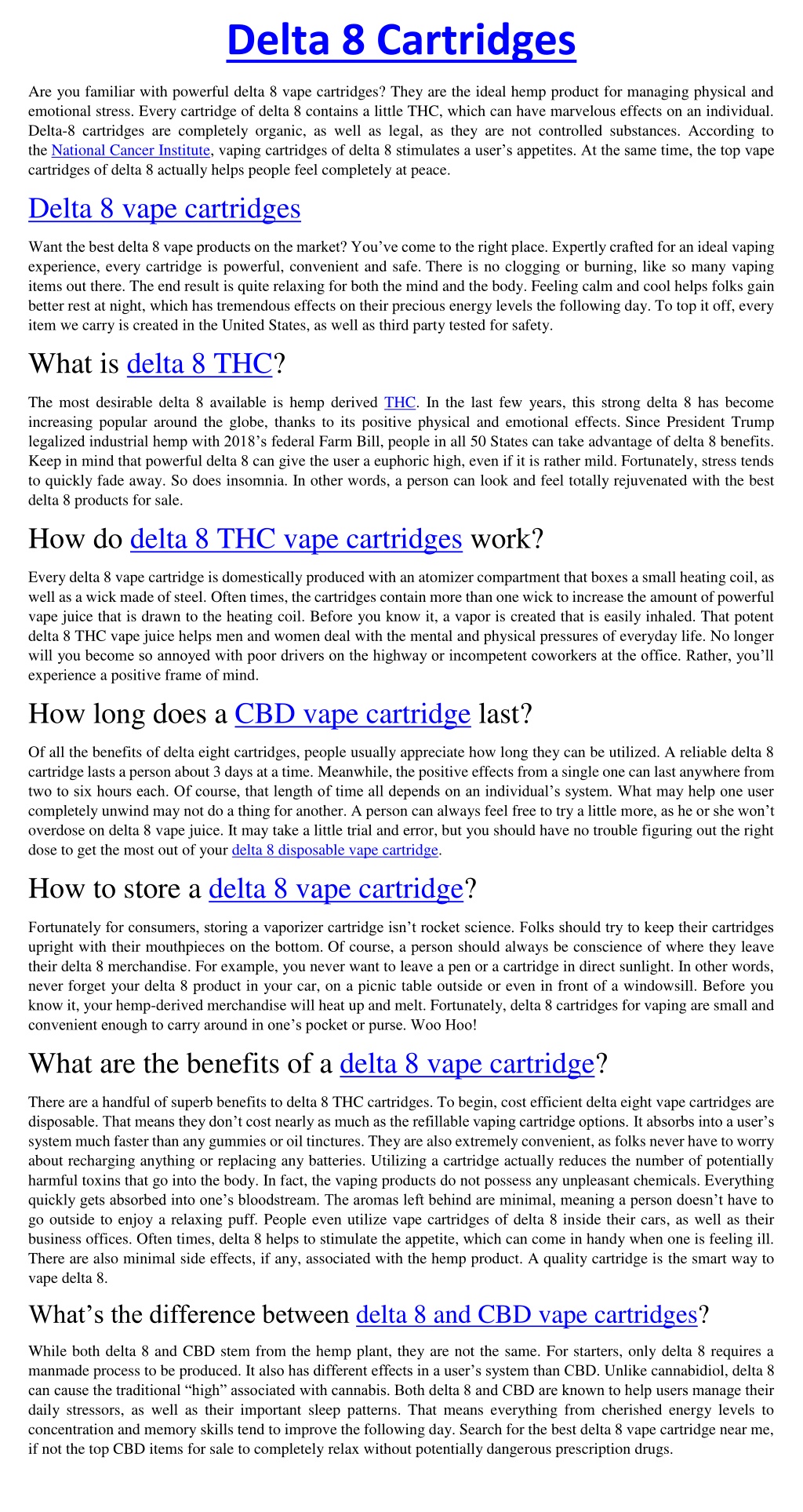 Delta 8 Cartridges

Are you familiar with powerful delta 8 vape cartridges? They are the ideal hemp product for managing physical and emotional stress. Every cartridge of delta 8 contains a little THC, which can have marvelous effects on an individual. Delta-8 cartridges are completely organic, as well as legal, as they are not controlled substances. According to the National Cancer Institute, vaping cartridges of delta 8 stimulates a user's appetites. At the same time, the top vape cartridges of delta 8 actually helps people feel completely at peace.

Delta 8 vape cartridges

Want the best delta 8 vape products on the market? You've come to the right place. Expertly crafted for an ideal vaping experience, every cartridge is powerful, convenient and safe. There is no clogging or burning, like so many vaping items out there. The end result is quite relaxing for both the mind and the body. Feeling calm and cool helps folks gain better rest at night, which has tremendous effects on their precious energy levels the following day. To top it off, every item we carry is created in the United States, as well as third party tested for safety.

What is delta 8 THC?

The most desirable delta 8 available is hemp derived THC. In the last few years, this strong delta 8 has become increasing popular around the globe, thanks to its positive physical and emotional effects. Since President Trump legalized industrial hemp with 2018's federal Farm Bill, people in all 50 States can take advantage of delta 8 benefits. Keep in mind that powerful delta 8 can give the user a euphoric high, even if it is rather mild. Fortunately, stress tends to quickly fade away. So does insomnia. In other words, a person can look and feel totally rejuvenated with the best delta 8 products for sale.

How do delta 8 THC vape cartridges work?

Every delta 8 vape cartridge is domestically produced with an atomizer compartment that boxes a small heating coil, as well as a wick made of steel. Often times, the cartridges contain more than one wick to increase the amount of powerful vape juice that is drawn to the heating coil. Before you know it, a vapor is created that is easily inhaled. That potent delta 8 THC vape juice helps men and women deal with the mental and physical pressures of everyday life. No longer will you become so annoyed with poor drivers on the highway or incompetent coworkers at the office. Rather, you'll experience a positive frame of mind.

How long does a CBD vape cartridge last?

Of all the benefits of delta eight cartridges, people usually appreciate how long they can be utilized. A reliable delta 8 cartridge lasts a person about 3 days at a time. Meanwhile, the positive effects from a single one can last anywhere from two to six hours each. Of course, that length of time all depends on an individual's system. What may help one user completely unwind may not do a thing for another. A person can always feel free to try a little more, as he or she won't overdose on delta 8 vape juice. It may take a little trial and error, but you should have no trouble figuring out the right dose to get the most out of your delta 8 disposable vape cartridge.

How to store a delta 8 vape cartridge?

Fortunately for consumers, storing a vaporizer cartridge isn't rocket science. Folks should try to keep their cartridges upright with their mouthpieces on the bottom. Of course, a person should always be conscience of where they leave their delta 8 merchandise. For example, you never want to leave a pen or a cartridge in direct sunlight. In other words, never forget your delta 8 product in your car, on a picnic table outside or even in front of a windowsill. Before you know it, your hemp-derived merchandise will heat up and melt. Fortunately, delta 8 cartridges for vaping are small and convenient enough to carry around in one's pocket or purse. Woo Hoo!

What are the benefits of a delta 8 vape cartridge?

There are a handful of superb benefits to delta 8 THC cartridges. To begin, cost efficient delta eight vape cartridges are disposable. That means they don't cost nearly as much as the refillable vaping cartridge options. It absorbs into a user's system much faster than any gummies or oil tinctures. They are also extremely convenient, as folks never have to worry about recharging anything or replacing any batteries. Utilizing a cartridge actually reduces the number of potentially harmful toxins that go into the body. In fact, the vaping products do not possess any unpleasant chemicals. Everything quickly gets absorbed into one's bloodstream. The aromas left behind are minimal, meaning a person doesn't have to go outside to enjoy a relaxing puff. People even utilize vape cartridges of delta 8 inside their cars, as well as their business offices. Often times, delta 8 helps to stimulate the appetite, which can come in handy when one is feeling ill. There are also minimal side effects, if any, associated with the hemp product. A quality cartridge is the smart way to vape delta 8.

What's the difference between delta 8 and CBD vape cartridges?

While both delta 8 and CBD stem from the hemp plant, they are not the same. For starters, only delta 8 requires a manmade process to be produced. It also has different effects in a user's system than CBD. Unlike cannabidiol, delta 8 can cause the traditional "high" associated with cannabis. Both delta 8 and CBD are known to help users manage their daily stressors, as well as their important sleep patterns. That means everything from cherished energy levels to concentration and memory skills tend to improve the following day. Search for the best delta 8 vape cartridge near me, if not the top CBD items for sale to completely relax without potentially dangerous prescription drugs.